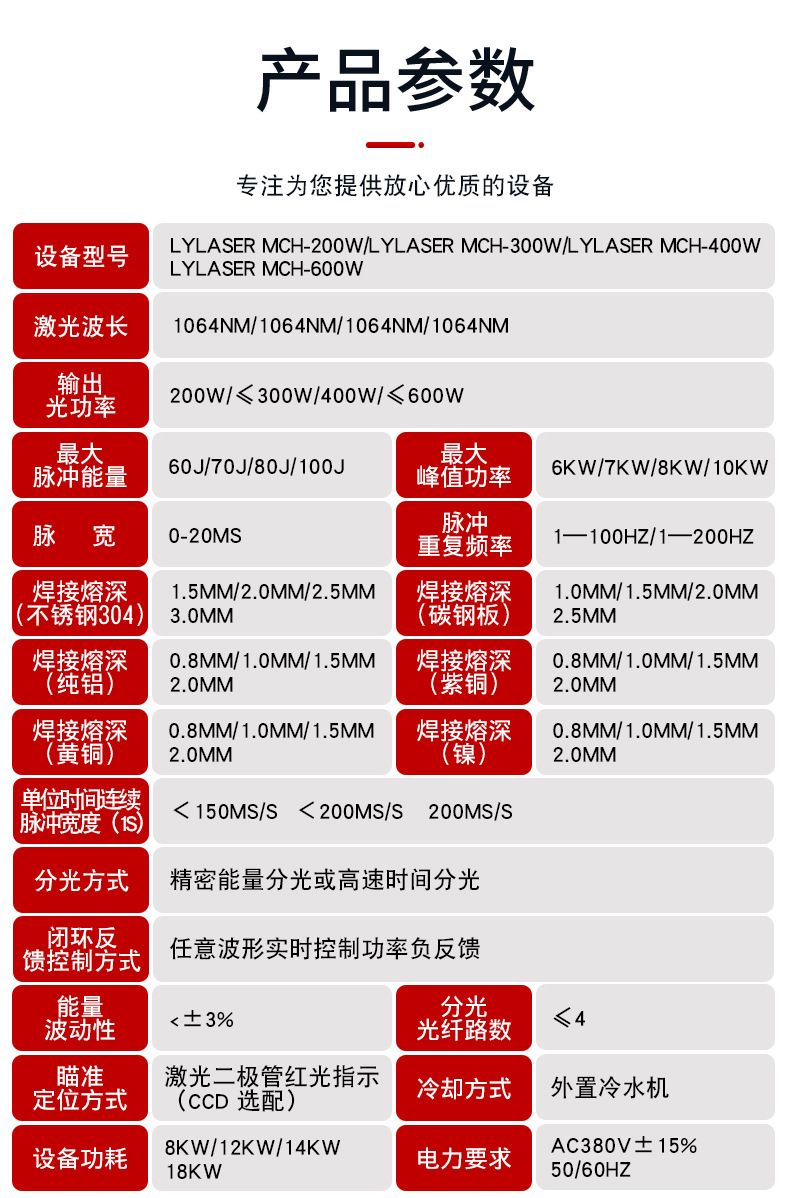 产品参数

专注为您提供放心优质的设备

| 设备型号 | LYLASER MCH-200W/LYLASER MCH-300W/LYLASER MCH-400W LYLASER MCH-600W | | |
|---|---|---|---|
| 激光波长 | 1064NM/1064NM/1064NM/1064NM | | |
| 输出光功率 | 200W/≤300W/400W/≤600W | | |
| 最大脉冲能量 | 60J/70J/80J/100J | 最大峰值功率 | 6KW/7KW/8KW/10KW |
| 脉　宽 | 0-20MS | 脉冲重复频率 | 1—100HZ/1—200HZ |
| 焊接熔深（不锈钢304） | 1.5MM/2.0MM/2.5MM 3.0MM | 焊接熔深（碳钢板） | 1.0MM/1.5MM/2.0MM 2.5MM |
| 焊接熔深（纯铝） | 0.8MM/1.0MM/1.5MM 2.0MM | 焊接熔深（紫铜） | 0.8MM/1.0MM/1.5MM 2.0MM |
| 焊接熔深（黄铜） | 0.8MM/1.0MM/1.5MM 2.0MM | 焊接熔深（镍） | 0.8MM/1.0MM/1.5MM 2.0MM |
| 单位时间连续脉冲宽度（1S） | ＜150MS/S　＜200MS/S　200MS/S | | |
| 分光方式 | 精密能量分光或高速时间分光 | | |
| 闭环反馈控制方式 | 任意波形实时控制功率负反馈 | | |
| 能量波动性 | <±3% | 分光光纤路数 | ≤4 |
| 瞄准定位方式 | 激光二极管红光指示（CCD 选配） | 冷却方式 | 外置冷水机 |
| 设备功耗 | 8KW/12KW/14KW 18KW | 电力要求 | AC380V±15% 50/60HZ |